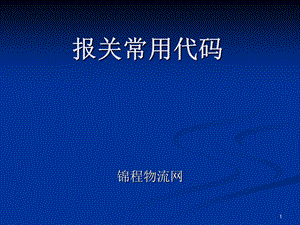 报关常用代码

锦程物流网

1